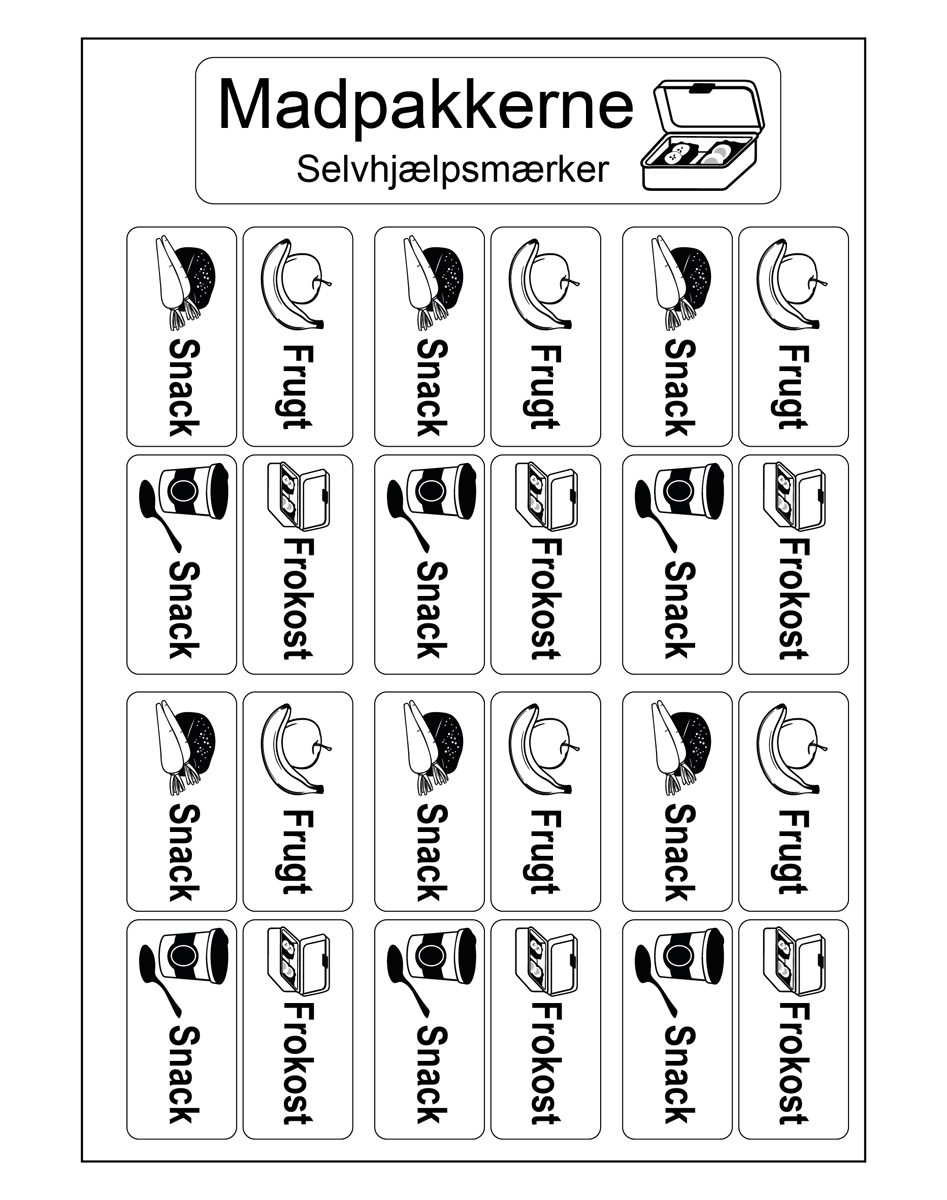 Madpakkerne
Selvhjælpsmærker

Snack
Frugt
Snack
Frugt
Snack
Frugt

Snack
Frokost
Snack
Frokost
Snack
Frokost

Snack
Frugt
Snack
Frugt
Snack
Frugt

Snack
Frokost
Snack
Frokost
Snack
Frokost